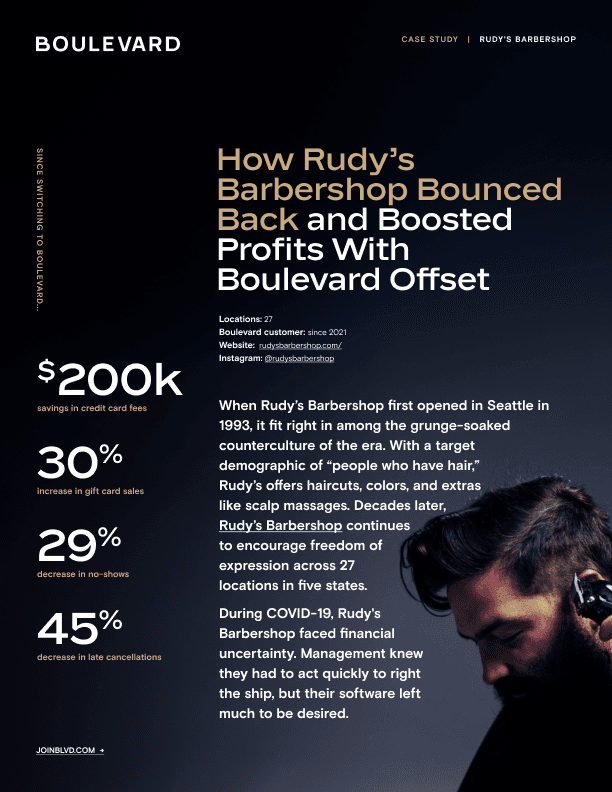 BOULEVARD

CASE STUDY | RUDY'S BARBERSHOP

SINCE SWITCHING TO BOULEVARD...

How Rudy's Barbershop Bounced Back and Boosted Profits With Boulevard Offset

Locations: 27
Boulevard customer: since 2021
Website: rudysbarbershop.com/
Instagram: @rudysbarbershop

$200k
savings in credit card fees

30%
increase in gift card sales

29%
decrease in no-shows

45%
decrease in late cancellations

When Rudy's Barbershop first opened in Seattle in 1993, it fit right in among the grunge-soaked counterculture of the era. With a target demographic of "people who have hair," Rudy's offers haircuts, colors, and extras like scalp massages. Decades later, Rudy's Barbershop continues to encourage freedom of expression across 27 locations in five states.

During COVID-19, Rudy's Barbershop faced financial uncertainty. Management knew they had to act quickly to right the ship, but their software left much to be desired.

JOINBLVD.COM →